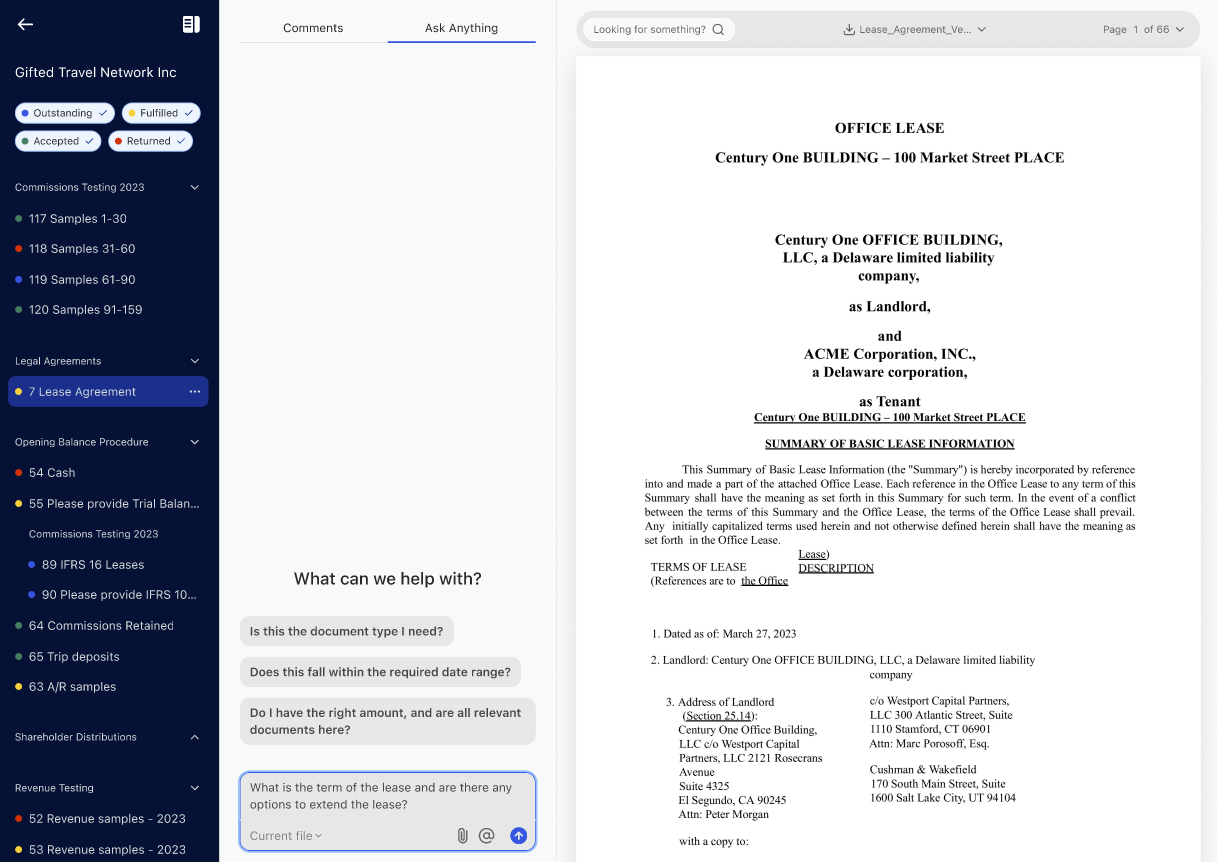 Gifted Travel Network Inc

Outstanding
Fulfilled
Accepted
Returned

Commissions Testing 2023
117 Samples 1-30
118 Samples 31-60
119 Samples 61-90
120 Samples 91-159

Legal Agreements
7 Lease Agreement

Opening Balance Procedure
54 Cash
55 Please provide Trial Balan...
Commissions Testing 2023
89 IFRS 16 Leases
90 Please provide IFRS 10...
64 Commissions Retained
65 Trip deposits
63 A/R samples

Shareholder Distributions

Revenue Testing
52 Revenue samples - 2023
53 Revenue samples - 2023

Comments
Ask Anything

What can we help with?

Is this the document type I need?
Does this fall within the required date range?
Do I have the right amount, and are all relevant documents here?

What is the term of the lease and are there any options to extend the lease?
Current file

Looking for something?
Lease_Agreement_Ve...
Page 1 of 66

OFFICE LEASE
Century One BUILDING – 100 Market Street PLACE

Century One OFFICE BUILDING, LLC, a Delaware limited liability company,

as Landlord,

and
ACME Corporation, INC., a Delaware corporation,

as Tenant
Century One BUILDING – 100 Market Street PLACE

SUMMARY OF BASIC LEASE INFORMATION

This Summary of Basic Lease Information (the "Summary") is hereby incorporated by reference into and made a part of the attached Office Lease. Each reference in the Office Lease to any term of this Summary shall have the meaning as set forth in this Summary for such term. In the event of a conflict between the terms of this Summary and the Office Lease, the terms of the Office Lease shall prevail. Any initially capitalized terms used herein and not otherwise defined herein shall have the meaning as set forth in the Office Lease.

TERMS OF LEASE
(References are to the Office Lease)
DESCRIPTION

1. Dated as of: March 27, 2023

2. Landlord: Century One OFFICE BUILDING, LLC, a Delaware limited liability company

3. Address of Landlord (Section 25.14):
Century One Office Building, LLC c/o Westport Capital Partners, LLC 2121 Rosecrans Avenue
Suite 4325
El Segundo, CA 90245
Attn: Peter Morgan

with a copy to:

c/o Westport Capital Partners, LLC 300 Atlantic Street, Suite 1110 Stamford, CT 06901
Attn: Marc Porosoff, Esq.

Cushman & Wakefield
170 South Main Street, Suite
1600 Salt Lake City, UT 94104